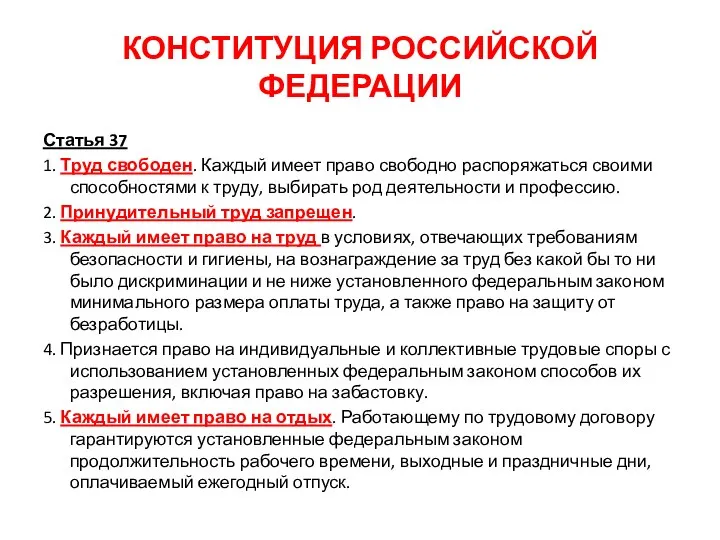 КОНСТИТУЦИЯ РОССИЙСКОЙ ФЕДЕРАЦИИ

Статья 37

1. Труд свободен. Каждый имеет право свободно распоряжаться своими способностями к труду, выбирать род деятельности и профессию.

2. Принудительный труд запрещен.

3. Каждый имеет право на труд в условиях, отвечающих требованиям безопасности и гигиены, на вознаграждение за труд без какой бы то ни было дискриминации и не ниже установленного федеральным законом минимального размера оплаты труда, а также право на защиту от безработицы.

4. Признается право на индивидуальные и коллективные трудовые споры с использованием установленных федеральным законом способов их разрешения, включая право на забастовку.

5. Каждый имеет право на отдых. Работающему по трудовому договору гарантируются установленные федеральным законом продолжительность рабочего времени, выходные и праздничные дни, оплачиваемый ежегодный отпуск.